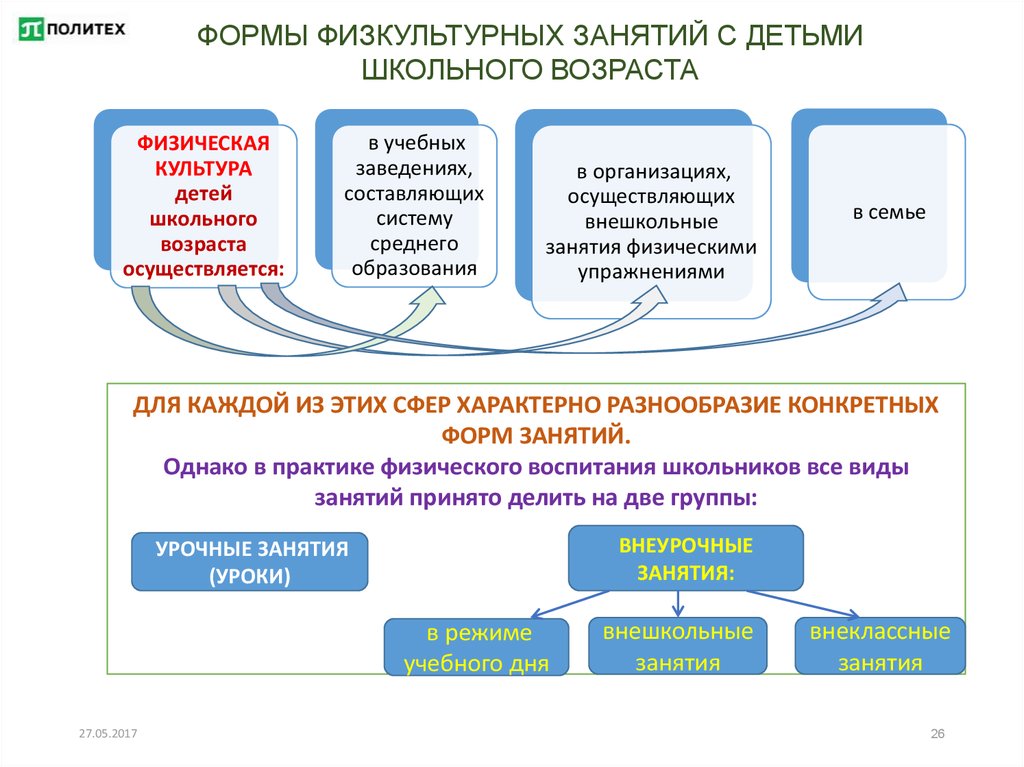 ПОЛИТЕХ

ФОРМЫ ФИЗКУЛЬТУРНЫХ ЗАНЯТИЙ С ДЕТЬМИ ШКОЛЬНОГО ВОЗРАСТА

ФИЗИЧЕСКАЯ КУЛЬТУРА детей школьного возраста осуществляется:

в учебных заведениях, составляющих систему среднего образования

в организациях, осуществляющих внешкольные занятия физическими упражнениями

в семье

ДЛЯ КАЖДОЙ ИЗ ЭТИХ СФЕР ХАРАКТЕРНО РАЗНООБРАЗИЕ КОНКРЕТНЫХ ФОРМ ЗАНЯТИЙ.

Однако в практике физического воспитания школьников все виды занятий принято делить на две группы:

УРОЧНЫЕ ЗАНЯТИЯ (УРОКИ)

ВНЕУРОЧНЫЕ ЗАНЯТИЯ:

в режиме учебного дня

внешкольные занятия

внеклассные занятия

27.05.2017

26